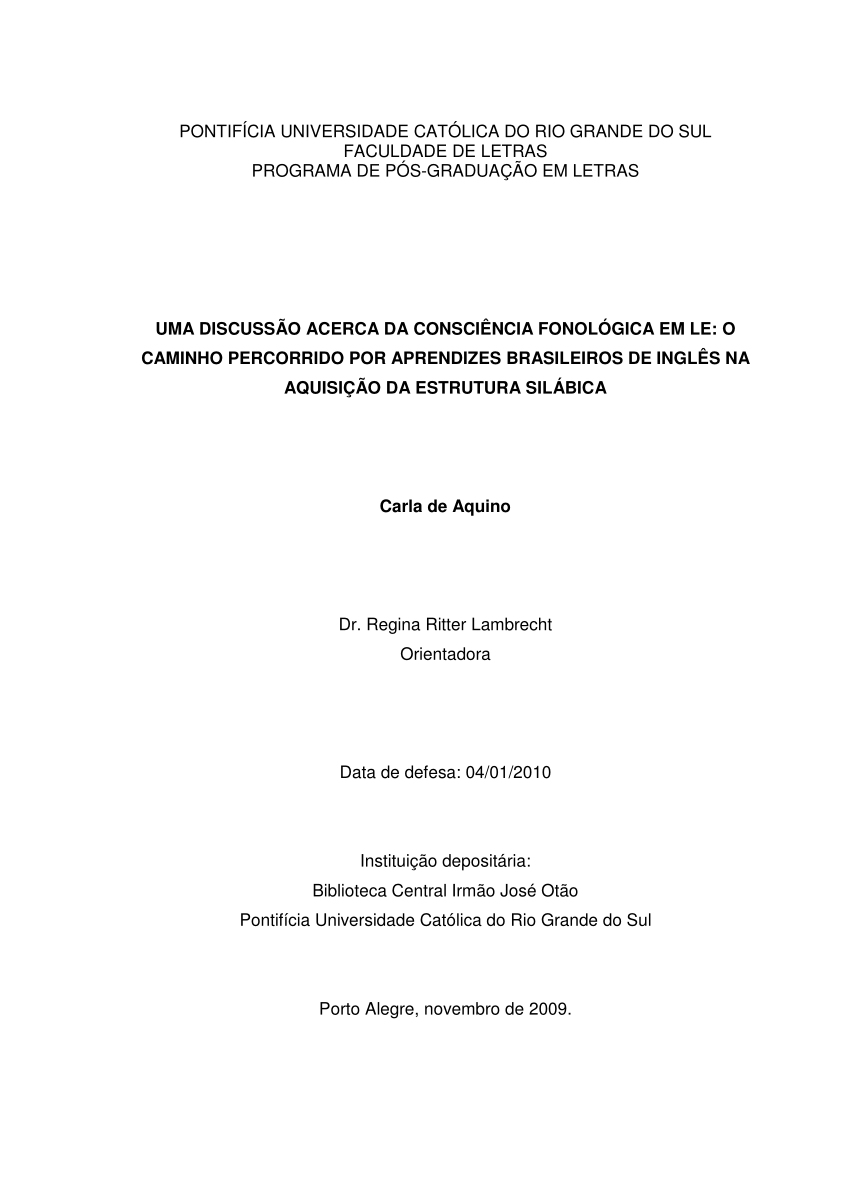 PONTIFÍCIA UNIVERSIDADE CATÓLICA DO RIO GRANDE DO SUL
FACULDADE DE LETRAS
PROGRAMA DE PÓS-GRADUAÇÃO EM LETRAS

UMA DISCUSSÃO ACERCA DA CONSCIÊNCIA FONOLÓGICA EM LE: O CAMINHO PERCORRIDO POR APRENDIZES BRASILEIROS DE INGLÊS NA AQUISIÇÃO DA ESTRUTURA SILÁBICA

Carla de Aquino

Dr. Regina Ritter Lambrecht
Orientadora

Data de defesa: 04/01/2010

Instituição depositária:
Biblioteca Central Irmão José Otão
Pontifícia Universidade Católica do Rio Grande do Sul

Porto Alegre, novembro de 2009.